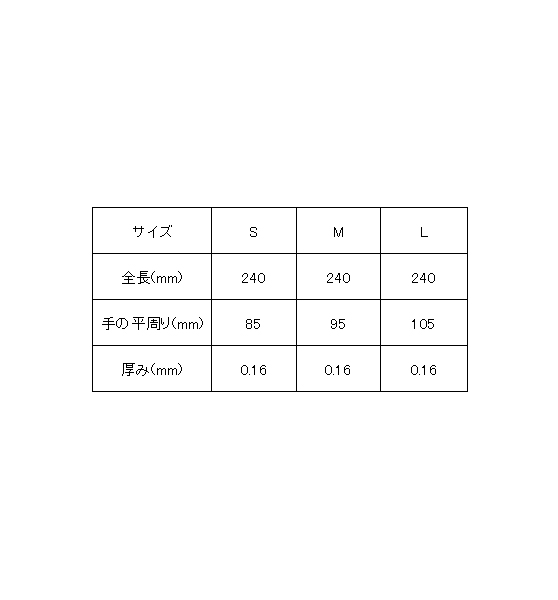 | サイズ | S | M | L |
|---|---|---|---|
| 全長(mm) | 240 | 240 | 240 |
| 手の平周り(mm) | 85 | 95 | 105 |
| 厚み(mm) | 0.16 | 0.16 | 0.16 |